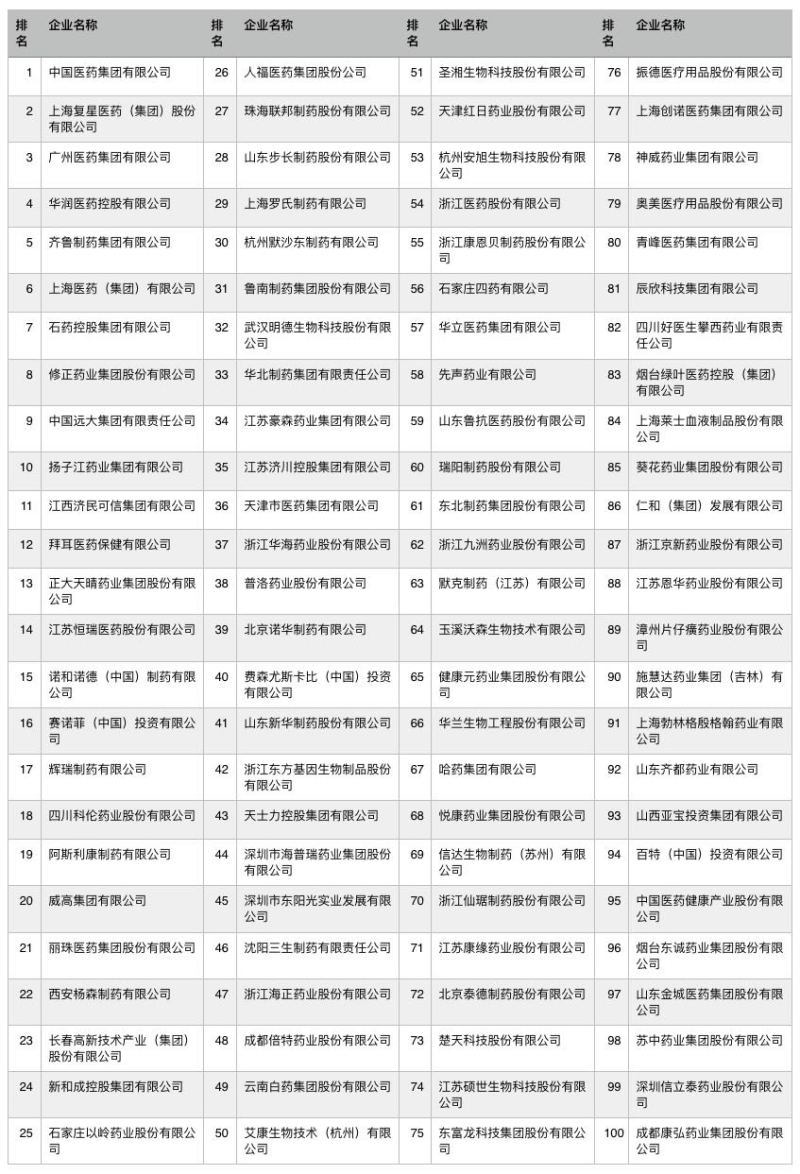 | 排名 | 企业名称 | 排名 | 企业名称 | 排名 | 企业名称 | 排名 | 企业名称 |
|---|---|---|---|---|---|---|---|
| 1 | 中国医药集团有限公司 | 26 | 人福医药集团股份公司 | 51 | 圣湘生物科技股份有限公司 | 76 | 振德医疗用品股份有限公司 |
| 2 | 上海复星医药（集团）股份有限公司 | 27 | 珠海联邦制药股份有限公司 | 52 | 天津红日药业股份有限公司 | 77 | 上海创诺医药集团有限公司 |
| 3 | 广州医药集团有限公司 | 28 | 山东步长制药股份有限公司 | 53 | 杭州安旭生物科技股份有限公司 | 78 | 神威药业集团有限公司 |
| 4 | 华润医药控股有限公司 | 29 | 上海罗氏制药有限公司 | 54 | 浙江医药股份有限公司 | 79 | 奥美医疗用品股份有限公司 |
| 5 | 齐鲁制药集团有限公司 | 30 | 杭州默沙东制药有限公司 | 55 | 浙江康恩贝制药股份有限公司 | 80 | 青峰医药集团有限公司 |
| 6 | 上海医药（集团）有限公司 | 31 | 鲁南制药集团股份有限公司 | 56 | 石家庄四药有限公司 | 81 | 辰欣科技集团有限公司 |
| 7 | 石药控股集团有限公司 | 32 | 武汉明德生物科技股份有限公司 | 57 | 华立医药集团有限公司 | 82 | 四川好医生攀西药业有限责任公司 |
| 8 | 修正药业集团股份有限公司 | 33 | 华北制药集团有限责任公司 | 58 | 先声药业有限公司 | 83 | 烟台绿叶医药控股（集团）有限公司 |
| 9 | 中国远大集团有限责任公司 | 34 | 江苏豪森药业集团有限公司 | 59 | 山东鲁抗医药股份有限公司 | 84 | 上海莱士血液制品股份有限公司 |
| 10 | 扬子江药业集团有限公司 | 35 | 江苏济川控股集团有限公司 | 60 | 瑞阳制药股份有限公司 | 85 | 葵花药业集团股份有限公司 |
| 11 | 江西济民可信集团有限公司 | 36 | 天津市医药集团有限公司 | 61 | 东北制药集团股份有限公司 | 86 | 仁和（集团）发展有限公司 |
| 12 | 拜耳医药保健有限公司 | 37 | 浙江华海药业股份有限公司 | 62 | 浙江九洲药业股份有限公司 | 87 | 浙江京新药业股份有限公司 |
| 13 | 正大天晴药业集团股份有限公司 | 38 | 普洛药业股份有限公司 | 63 | 默克制药（江苏）有限公司 | 88 | 江苏恩华药业股份有限公司 |
| 14 | 江苏恒瑞医药股份有限公司 | 39 | 北京诺华制药有限公司 | 64 | 玉溪沃森生物技术有限公司 | 89 | 漳州片仔癀药业股份有限公司 |
| 15 | 诺和诺德（中国）制药有限公司 | 40 | 费森尤斯卡比（中国）投资有限公司 | 65 | 健康元药业集团股份有限公司 | 90 | 施慧达药业集团（吉林）有限公司 |
| 16 | 赛诺菲（中国）投资有限公司 | 41 | 山东新华制药股份有限公司 | 66 | 华兰生物工程股份有限公司 | 91 | 上海勃林格殷格翰药业有限公司 |
| 17 | 辉瑞制药有限公司 | 42 | 浙江东方基因生物制品股份有限公司 | 67 | 哈药集团有限公司 | 92 | 山东齐都药业有限公司 |
| 18 | 四川科伦药业股份有限公司 | 43 | 天士力控股集团有限公司 | 68 | 悦康药业集团股份有限公司 | 93 | 山西亚宝投资集团有限公司 |
| 19 | 阿斯利康制药有限公司 | 44 | 深圳市海普瑞药业集团股份有限公司 | 69 | 信达生物制药（苏州）有限公司 | 94 | 百特（中国）投资有限公司 |
| 20 | 威高集团有限公司 | 45 | 深圳市东阳光实业发展有限公司 | 70 | 浙江仙琚制药股份有限公司 | 95 | 中国医药健康产业股份有限公司 |
| 21 | 丽珠医药集团股份有限公司 | 46 | 沈阳三生制药有限责任公司 | 71 | 江苏康缘药业股份有限公司 | 96 | 烟台东诚药业集团股份有限公司 |
| 22 | 西安杨森制药有限公司 | 47 | 浙江海正药业股份有限公司 | 72 | 北京泰德制药股份有限公司 | 97 | 山东金城医药集团股份有限公司 |
| 23 | 长春高新技术产业（集团）股份有限公司 | 48 | 成都倍特药业股份有限公司 | 73 | 楚天科技股份有限公司 | 98 | 苏中药业集团股份有限公司 |
| 24 | 新和成控股集团有限公司 | 49 | 云南白药集团股份有限公司 | 74 | 江苏硕世生物科技股份有限公司 | 99 | 深圳信立泰药业股份有限公司 |
| 25 | 石家庄以岭药业股份有限公司 | 50 | 艾康生物技术（杭州）有限公司 | 75 | 东富龙科技集团股份有限公司 | 100 | 成都康弘药业集团股份有限公司 |